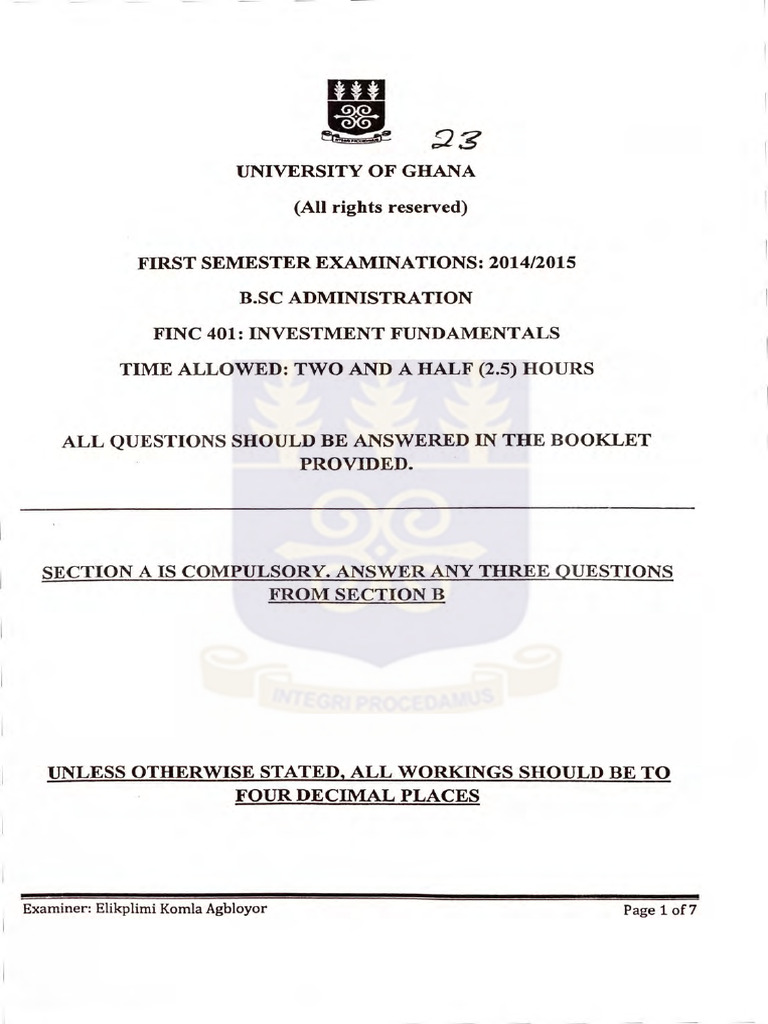 23

UNIVERSITY OF GHANA

(All rights reserved)

FIRST SEMESTER EXAMINATIONS: 2014/2015

B.SC ADMINISTRATION

FINC 401: INVESTMENT FUNDAMENTALS

TIME ALLOWED: TWO AND A HALF (2.5) HOURS

ALL QUESTIONS SHOULD BE ANSWERED IN THE BOOKLET PROVIDED.

SECTION A IS COMPULSORY. ANSWER ANY THREE QUESTIONS FROM SECTION B

INTEGRI PROCEDAMUS

UNLESS OTHERWISE STATED, ALL WORKINGS SHOULD BE TO FOUR DECIMAL PLACES

Examiner: Elikplimi Komla Agbloyor

Page 1 of 7